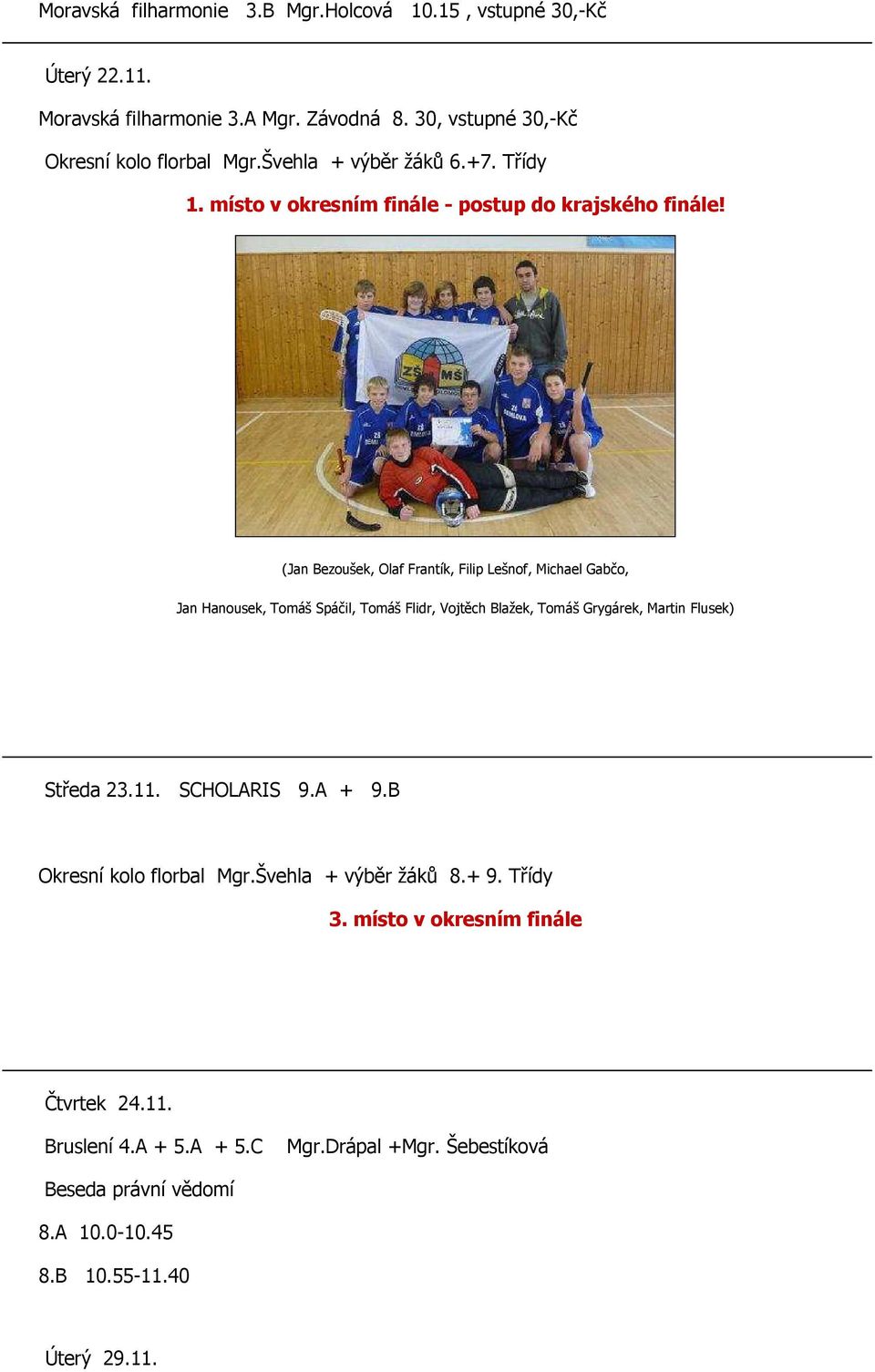 Moravská filharmonie 3.B Mgr.Holcová 10.15 , vstupné 30,-Kč

Úterý 22.11.

Moravská filharmonie 3.A Mgr. Závodná 8. 30, vstupné 30,-Kč

Okresní kolo florbal Mgr.Švehla + výběr žáků 6.+7. Třídy

1. místo v okresním finále - postup do krajského finále!

ZŠ MŠ

(Jan Bezoušek, Olaf Frantík, Filip Lešnof, Michael Gabčo,

Jan Hanousek, Tomáš Spáčil, Tomáš Flidr, Vojtěch Blažek, Tomáš Grygárek, Martin Flusek)

Středa 23.11. SCHOLARIS 9.A + 9.B

Okresní kolo florbal Mgr.Švehla + výběr žáků 8.+ 9. Třídy

3. místo v okresním finále

Čtvrtek 24.11.

Bruslení 4.A + 5.A + 5.C Mgr.Drápal +Mgr. Šebestíková

Beseda právní vědomí

8.A 10.0-10.45

8.B 10.55-11.40

Úterý 29.11.